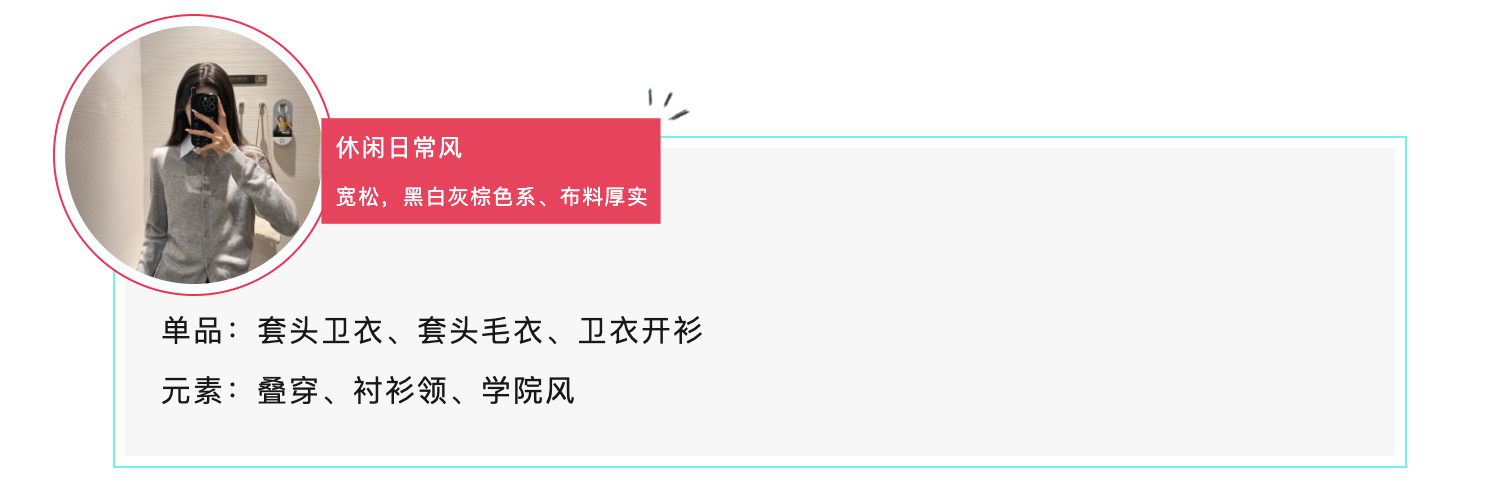 休闲日常风
宽松，黑白灰棕色系、布料厚实

单品：套头卫衣、套头毛衣、卫衣开衫
元素：叠穿、衬衫领、学院风